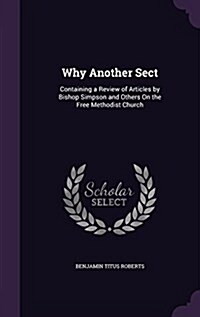 Why Another Sect

Containing a Review of Articles by Bishop Simpson and Others On the Free Methodist Church

Scholar
SELECT

BENJAMIN TITUS ROBERTS